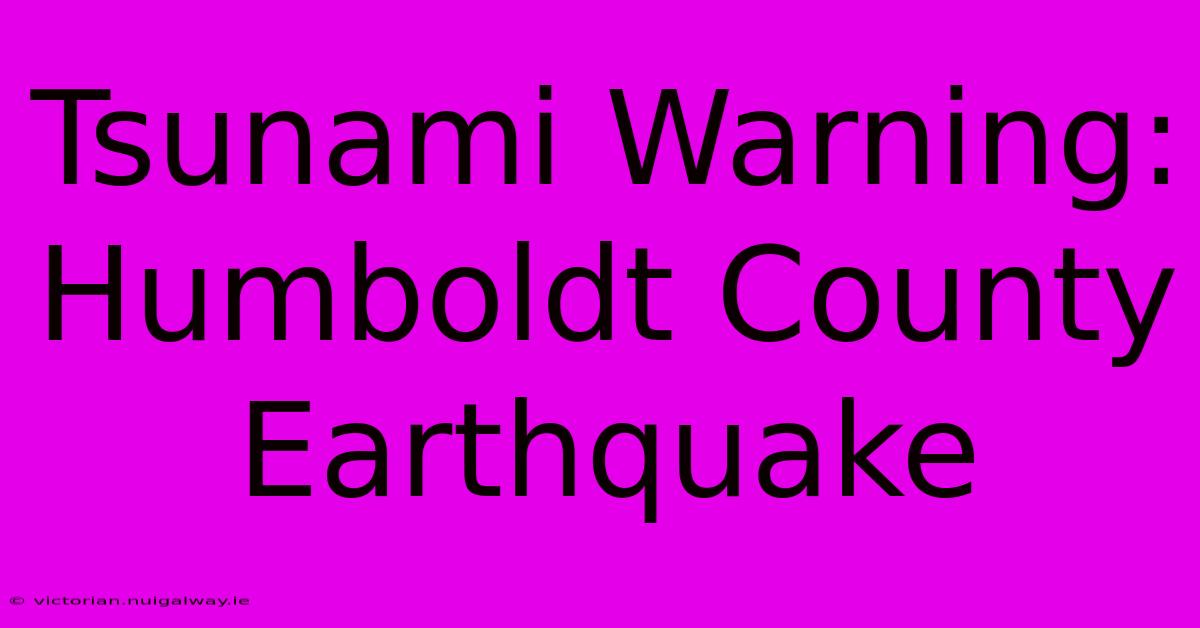 Tsunami Warning: Humboldt County Earthquake

© victorian.nuigalway.ie